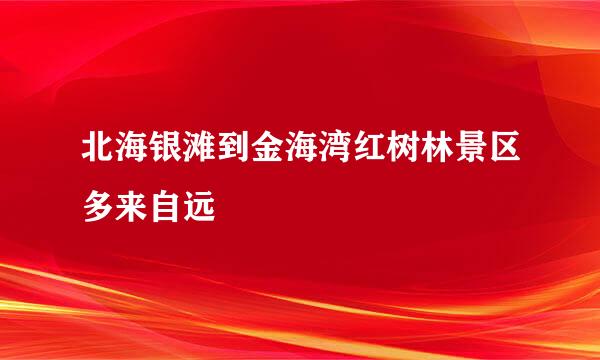 北海银滩到金海湾红树林景区多来自远